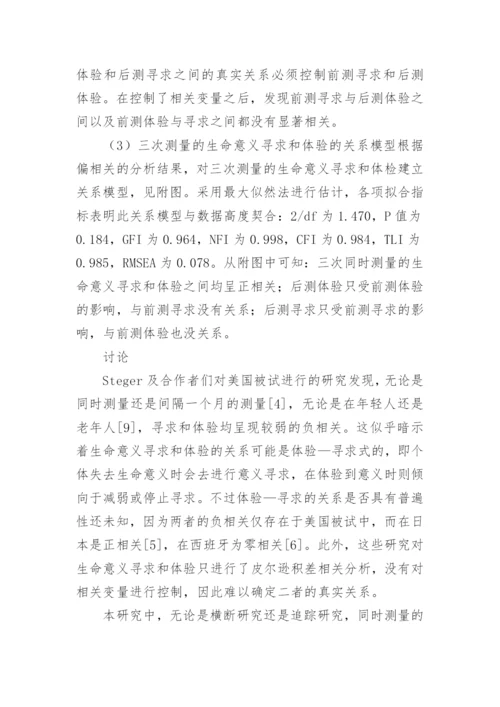 体验和后测寻求之间的真实关系必须控制前测寻求和后测体验。在控制了相关变量之后，发现前测寻求与后测体验之间以及前测体验与寻求之间都没有显著相关。

（3）三次测量的生命意义寻求和体验的关系模型根据偏相关的分析结果，对三次测量的生命意义寻求和体检建立关系模型，见附图。采用最大似然法进行估计，各项拟合指标表明此关系模型与数据高度契合：2/df 为 1.470，P 值为 0.184，GFI 为 0.964，NFI 为 0.998，CFI 为 0.984，TLI 为 0.985，RMSEA 为 0.078。从附图中可知：三次同时测量的生命意义寻求和体验之间均呈正相关；后测体验只受前测体验的影响，与前测寻求没有关系；后测寻求只受前测寻求的影响，与前测体验也没关系。

讨论

Steger 及合作者们对美国被试进行的研究发现，无论是同时测量还是间隔一个月的测量[4]，无论是在年轻人还是老年人[9]，寻求和体验均呈现较弱的负相关。这似乎暗示着生命意义寻求和体验的关系可能是体验—寻求式的，即个体失去生命意义时会去进行意义寻求，在体验到意义时则倾向于减弱或停止寻求。不过体验—寻求的关系是否具有普遍性还未知，因为两者的负相关仅存在于美国被试中，而在日本是正相关[5]，在西班牙为零相关[6]。此外，这些研究对生命意义寻求和体验只进行了皮尔逊积差相关分析，没有对相关变量进行控制，因此难以确定二者的真实关系。

本研究中，无论是横断研究还是追踪研究，同时测量的